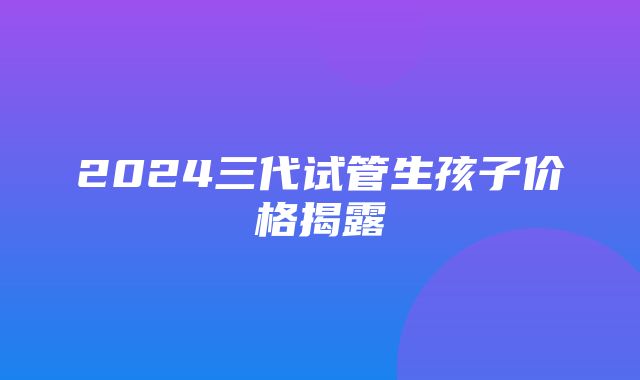 2024三代试管生孩子价格揭露